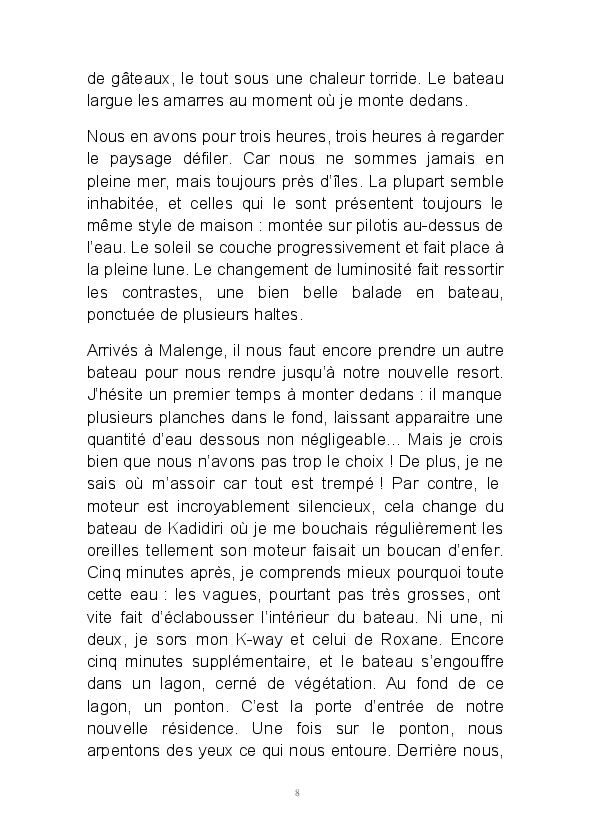 de gâteaux, le tout sous une chaleur torride. Le bateau largue les amarres au moment où je monte dedans.

Nous en avons pour trois heures, trois heures à regarder le paysage défiler. Car nous ne sommes jamais en pleine mer, mais toujours près d'îles. La plupart semble inhabitée, et celles qui le sont présentent toujours le même style de maison : montée sur pilotis au-dessus de l'eau. Le soleil se couche progressivement et fait place à la pleine lune. Le changement de luminosité fait ressortir les contrastes, une bien belle balade en bateau, ponctuée de plusieurs haltes.

Arrivés à Malenge, il nous faut encore prendre un autre bateau pour nous rendre jusqu'à notre nouvelle resort. J'hésite un premier temps à monter dedans : il manque plusieurs planches dans le fond, laissant apparaitre une quantité d'eau dessous non négligeable… Mais je crois bien que nous n'avons pas trop le choix ! De plus, je ne sais où m'assoir car tout est trempé ! Par contre, le moteur est incroyablement silencieux, cela change du bateau de Kadidiri où je me bouchais régulièrement les oreilles tellement son moteur faisait un boucan d'enfer. Cinq minutes après, je comprends mieux pourquoi toute cette eau : les vagues, pourtant pas très grosses, ont vite fait d'éclabousser l'intérieur du bateau. Ni une, ni deux, je sors mon K-way et celui de Roxane. Encore cinq minutes supplémentaire, et le bateau s'engouffre dans un lagon, cerné de végétation. Au fond de ce lagon, un ponton. C'est la porte d'entrée de notre nouvelle résidence. Une fois sur le ponton, nous arpentons des yeux ce qui nous entoure. Derrière nous,

8